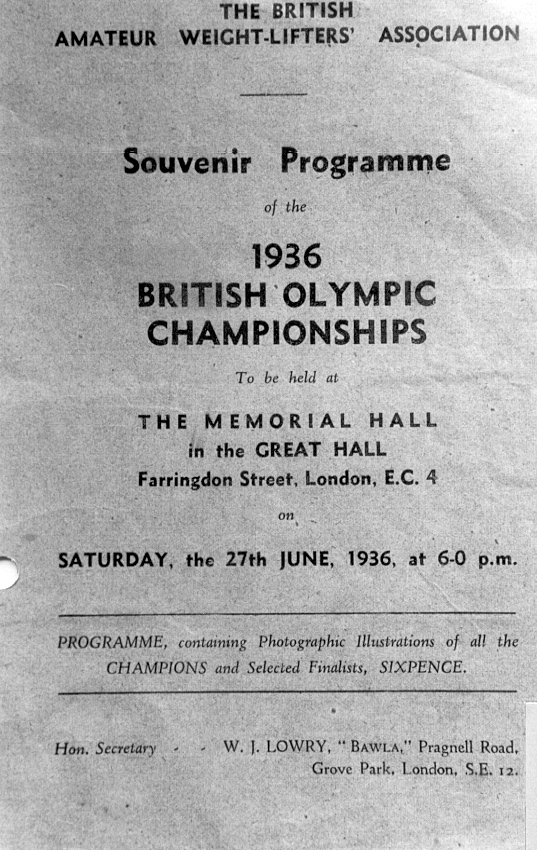 THE BRITISH
AMATEUR WEIGHT-LIFTERS' ASSOCIATION

Souvenir Programme

of the

1936
BRITISH OLYMPIC
CHAMPIONSHIPS

To be held at

THE MEMORIAL HALL
in the GREAT HALL
Farringdon Street, London, E.C. 4

on

SATURDAY, the 27th JUNE, 1936, at 6-0 p.m.

PROGRAMME, containing Photographic Illustrations of all the CHAMPIONS and Selected Finalists, SIXPENCE.

Hon. Secretary - - W. J. LOWRY, "BAWLA," Pragnell Road, Grove Park, London, S.E. 12.